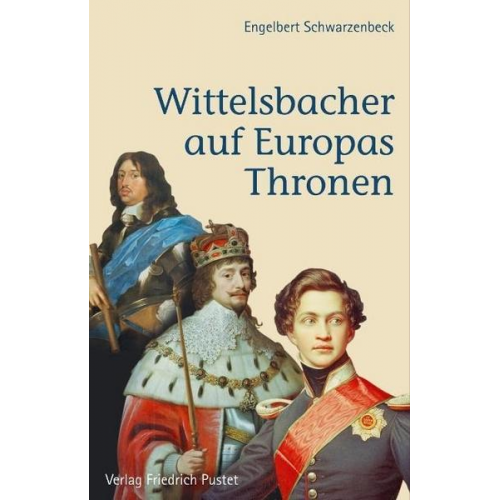 Engelbert Schwarzenbeck

Wittelsbacher auf Europas Thronen

Verlag Friedrich Pustet